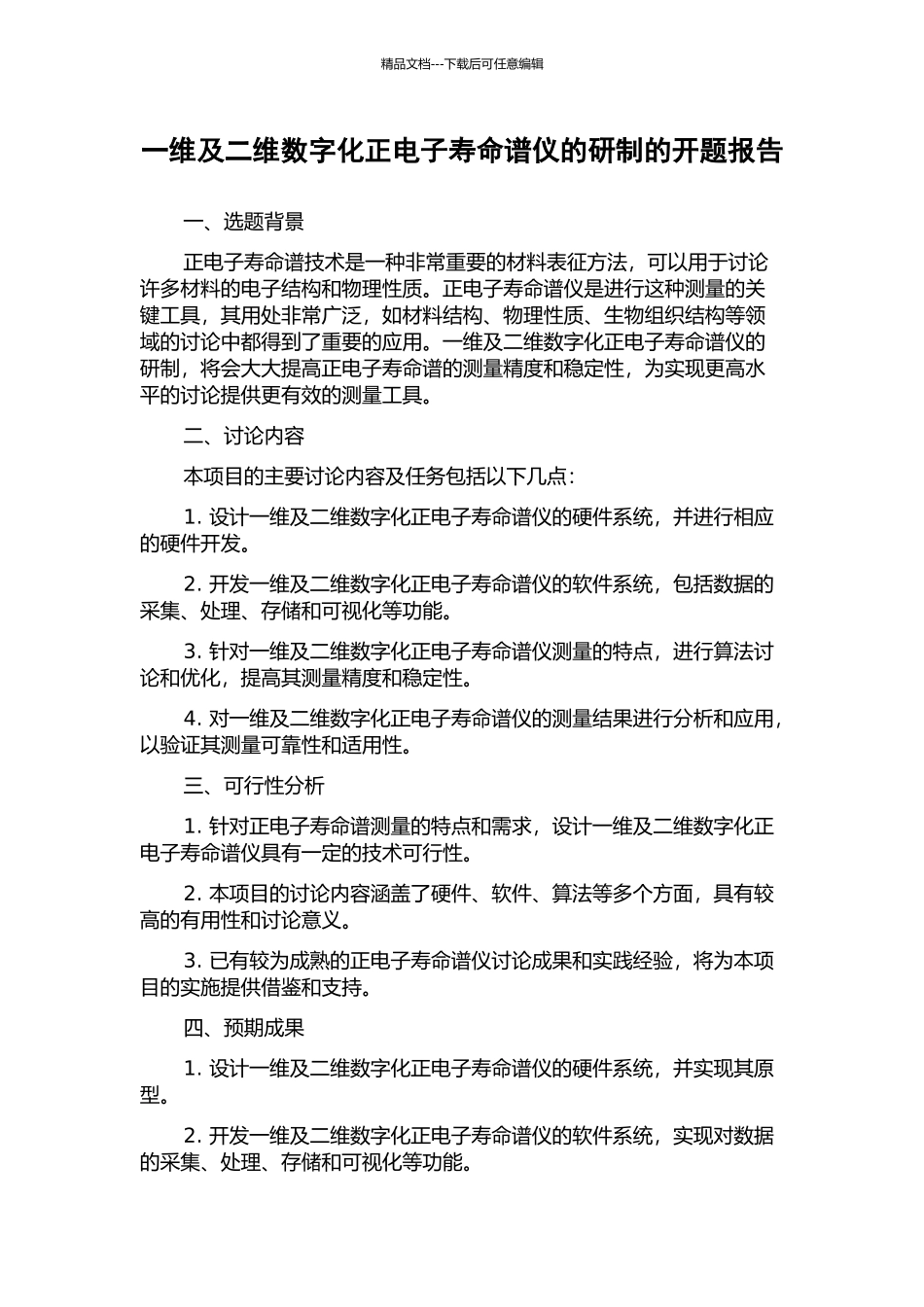 精品文档---下载后可任意编辑

一维及二维数字化正电子寿命谱仪的研制的开题报告

一、选题背景

正电子寿命谱技术是一种非常重要的材料表征方法，可以用于讨论许多材料的电子结构和物理性质。正电子寿命谱仪是进行这种测量的关键工具，其用处非常广泛，如材料结构、物理性质、生物组织结构等领域的讨论中都得到了重要的应用。一维及二维数字化正电子寿命谱仪的研制，将会大大提高正电子寿命谱的测量精度和稳定性，为实现更高水平的讨论提供更有效的测量工具。

二、讨论内容

本项目的主要讨论内容及任务包括以下几点：

1. 设计一维及二维数字化正电子寿命谱仪的硬件系统，并进行相应的硬件开发。

2. 开发一维及二维数字化正电子寿命谱仪的软件系统，包括数据的采集、处理、存储和可视化等功能。

3. 针对一维及二维数字化正电子寿命谱仪测量的特点，进行算法讨论和优化，提高其测量精度和稳定性。

4. 对一维及二维数字化正电子寿命谱仪的测量结果进行分析和应用，以验证其测量可靠性和适用性。

三、可行性分析

1. 针对正电子寿命谱测量的特点和需求，设计一维及二维数字化正电子寿命谱仪具有一定的技术可行性。

2. 本项目的讨论内容涵盖了硬件、软件、算法等多个方面，具有较高的有用性和讨论意义。

3. 已有较为成熟的正电子寿命谱仪讨论成果和实践经验，将为本项目的实施提供借鉴和支持。

四、预期成果

1. 设计一维及二维数字化正电子寿命谱仪的硬件系统，并实现其原型。

2. 开发一维及二维数字化正电子寿命谱仪的软件系统，实现对数据的采集、处理、存储和可视化等功能。